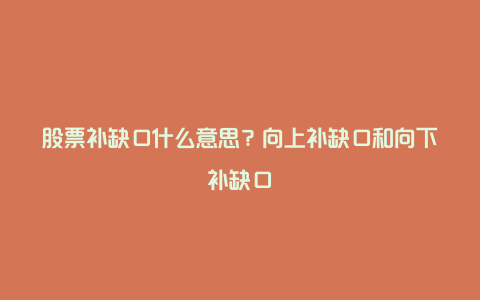 股票补缺口什么意思？向上补缺口和向下补缺口